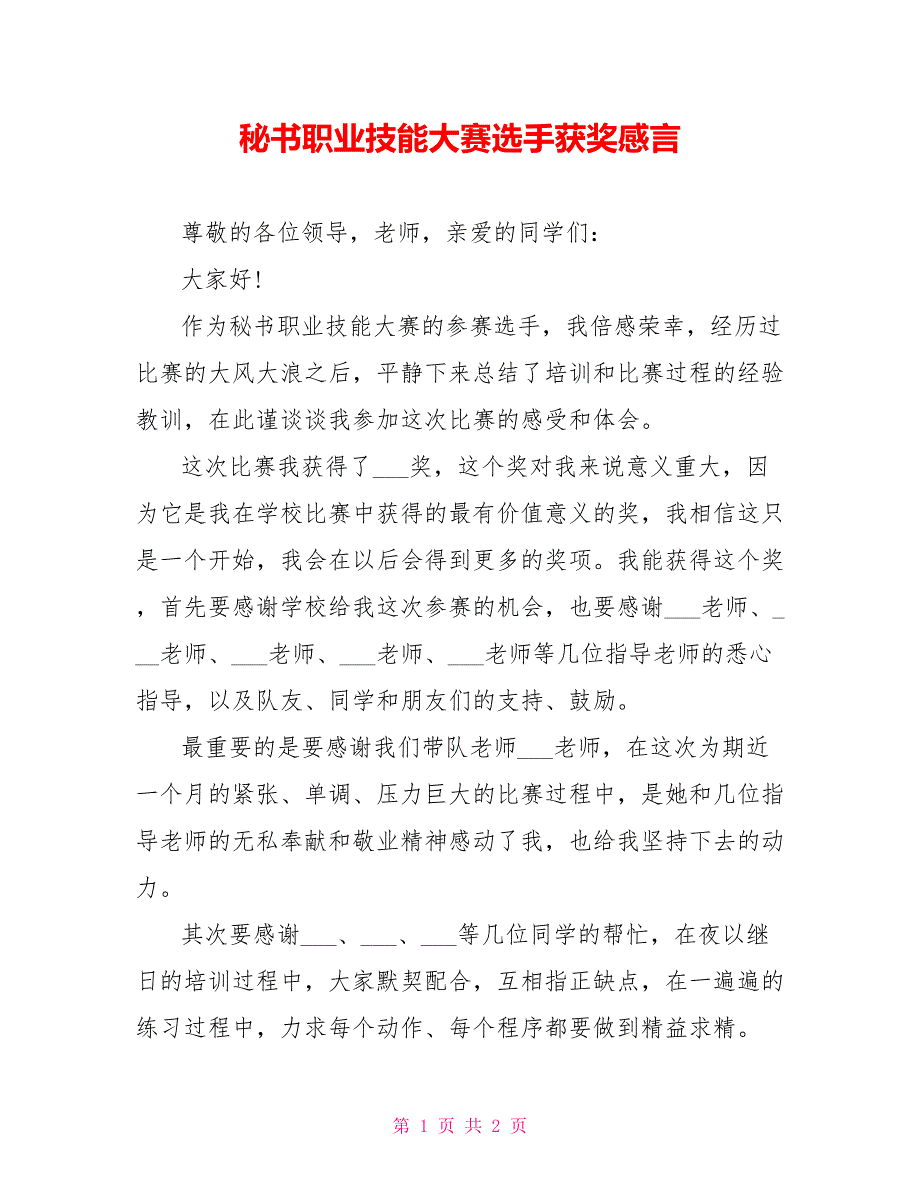 秘书职业技能大赛选手获奖感言

尊敬的各位领导，老师，亲爱的同学们：

大家好！

作为秘书职业技能大赛的参赛选手，我倍感荣幸，经历过比赛的大风大浪之后，平静下来总结了培训和比赛过程的经验教训，在此谨谈谈我参加这次比赛的感受和体会。

这次比赛我获得了___奖，这个奖对我来说意义重大，因为它是我在学校比赛中获得的最有价值意义的奖，我相信这只是一个开始，我会在以后会得到更多的奖项。我能获得这个奖，首先要感谢学校给我这次参赛的机会，也要感谢___老师、___老师、___老师、___老师、___老师等几位指导老师的悉心指导，以及队友、同学和朋友们的支持、鼓励。

最重要的是要感谢我们带队老师___老师，在这次为期近一个月的紧张、单调、压力巨大的比赛过程中，是她和几位指导老师的无私奉献和敬业精神感动了我，也给我坚持下去的动力。

其次要感谢___、___、___等几位同学的帮忙，在夜以继日的培训过程中，大家默契配合，互相指正缺点，在一遍遍的练习过程中，力求每个动作、每个程序都要做到精益求精。

第 1 页 共 2 页